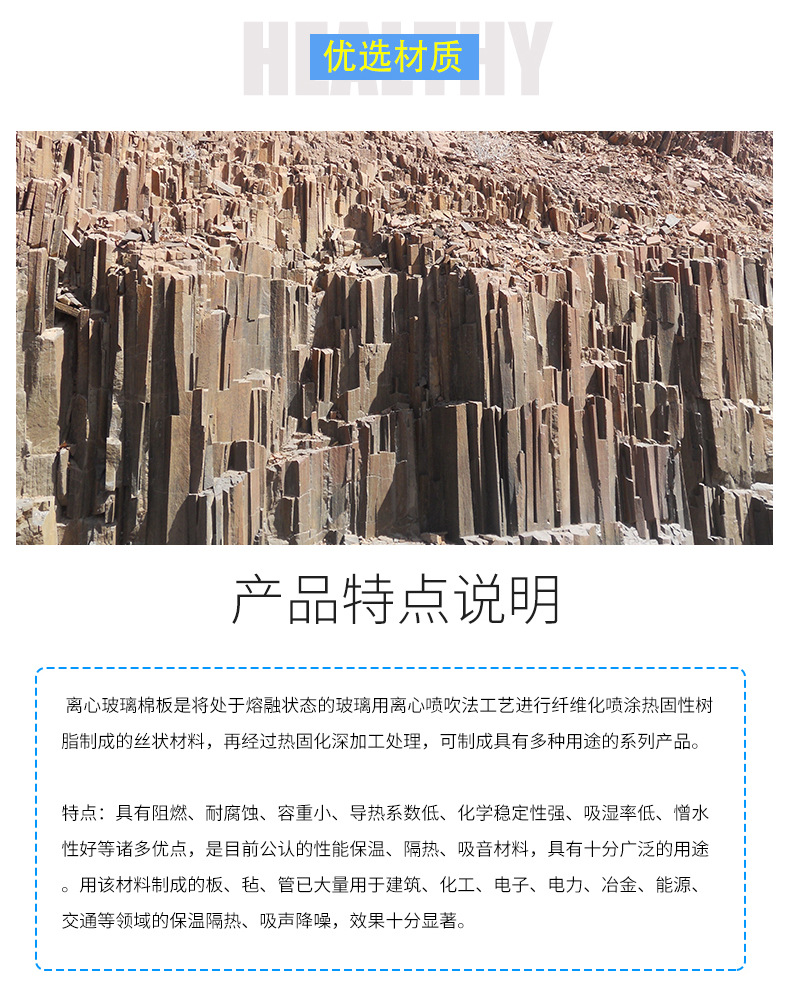 HEALTHY

优选材质

产品特点说明

离心玻璃棉板是将处于熔融状态的玻璃用离心喷吹法工艺进行纤维化喷涂热固性树脂制成的丝状材料，再经过热固化深加工处理，可制成具有多种用途的系列产品。

特点：具有阻燃、耐腐蚀、容重小、导热系数低、化学稳定性强、吸湿率低、憎水性好等诸多优点，是目前公认的性能保温、隔热、吸音材料，具有十分广泛的用途。用该材料制成的板、毡、管已大量用于建筑、化工、电子、电力、冶金、能源、交通等领域的保温隔热、吸声降噪，效果十分显著。